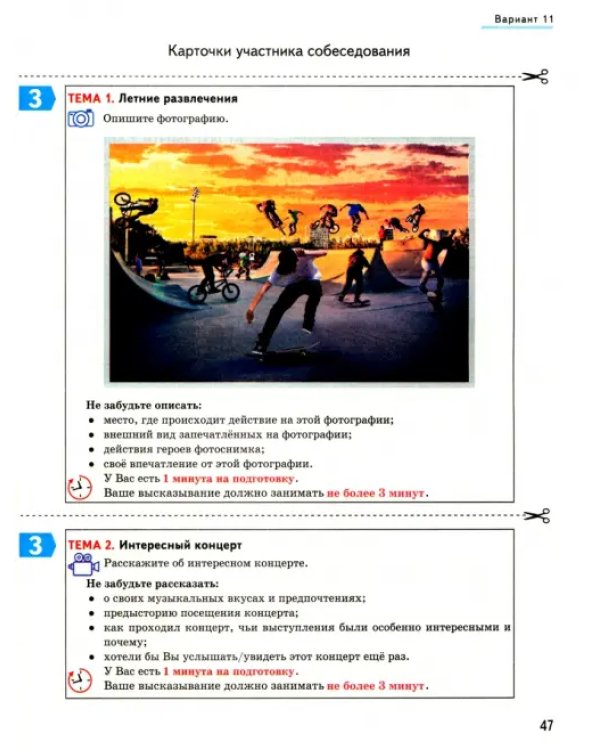 Вариант 11

Карточки участника собеседования

3

ТЕМА 1. Летние развлечения

Опишите фотографию.

Не забудьте описать:
• место, где происходит действие на этой фотографии;
• внешний вид запечатлённых на фотографии;
• действия героев фотоснимка;
• своё впечатление от этой фотографии.

У Вас есть 1 минута на подготовку.
Ваше высказывание должно занимать не более 3 минут.

3

ТЕМА 2. Интересный концерт

Расскажите об интересном концерте.

Не забудьте рассказать:
• о своих музыкальных вкусах и предпочтениях;
• предысторию посещения концерта;
• как проходил концерт, чьи выступления были особенно интересными и почему;
• хотели бы Вы услышать/увидеть этот концерт ещё раз.

У Вас есть 1 минута на подготовку.
Ваше высказывание должно занимать не более 3 минут.

47